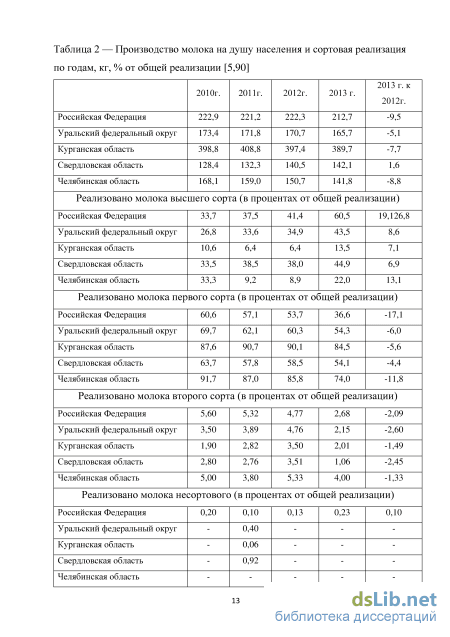 Таблица 2 — Производство молока на душу населения и сортовая реализация по годам, кг, % от общей реализации [5,90]

| | 2010г. | 2011г. | 2012г. | 2013 г. | 2013 г. к 2012г. |
|---|---|---|---|---|---|
| Российская Федерация | 222,9 | 221,2 | 222,3 | 212,7 | -9,5 |
| Уральский федеральный округ | 173,4 | 171,8 | 170,7 | 165,7 | -5,1 |
| Курганская область | 398,8 | 408,8 | 397,4 | 389,7 | -7,7 |
| Свердловская область | 128,4 | 132,3 | 140,5 | 142,1 | 1,6 |
| Челябинская область | 168,1 | 159,0 | 150,7 | 141,8 | -8,8 |
| Реализовано молока высшего сорта (в процентах от общей реализации) | | | | | |
| Российская Федерация | 33,7 | 37,5 | 41,4 | 60,5 | 19,126,8 |
| Уральский федеральный округ | 26,8 | 33,6 | 34,9 | 43,5 | 8,6 |
| Курганская область | 10,6 | 6,4 | 6,4 | 13,5 | 7,1 |
| Свердловская область | 33,5 | 38,5 | 38,0 | 44,9 | 6,9 |
| Челябинская область | 33,3 | 9,2 | 8,9 | 22,0 | 13,1 |
| Реализовано молока первого сорта (в процентах от общей реализации) | | | | | |
| Российская Федерация | 60,6 | 57,1 | 53,7 | 36,6 | -17,1 |
| Уральский федеральный округ | 69,7 | 62,1 | 60,3 | 54,3 | -6,0 |
| Курганская область | 87,6 | 90,7 | 90,1 | 84,5 | -5,6 |
| Свердловская область | 63,7 | 57,8 | 58,5 | 54,1 | -4,4 |
| Челябинская область | 91,7 | 87,0 | 85,8 | 74,0 | -11,8 |
| Реализовано молока второго сорта (в процентах от общей реализации) | | | | | |
| Российская Федерация | 5,60 | 5,32 | 4,77 | 2,68 | -2,09 |
| Уральский федеральный округ | 3,50 | 3,89 | 4,76 | 2,15 | -2,60 |
| Курганская область | 1,90 | 2,82 | 3,50 | 2,01 | -1,49 |
| Свердловская область | 2,80 | 2,76 | 3,51 | 1,06 | -2,45 |
| Челябинская область | 5,00 | 3,80 | 5,33 | 4,00 | -1,33 |
| Реализовано молока несортового (в процентах от общей реализации) | | | | | |
| Российская Федерация | 0,20 | 0,10 | 0,13 | 0,23 | 0,10 |
| Уральский федеральный округ | - | 0,40 | - | - | - |
| Курганская область | - | 0,06 | - | - | - |
| Свердловская область | - | 0,92 | - | - | - |
| Челябинская область | - | - | - | - | - |

13

dsLib.net
библиотека диссертаций